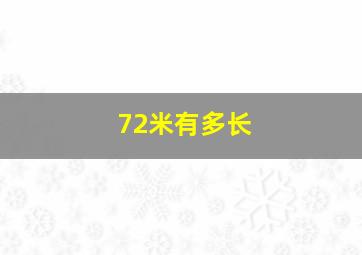 72米有多长